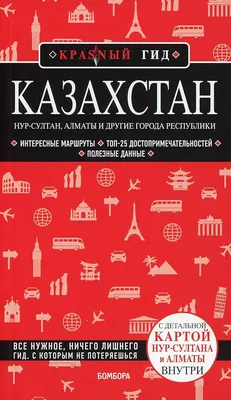 КРАСНЫЙ ГИД

КАЗАХСТАН

НУР-СУЛТАН, АЛМАТЫ И ДРУГИЕ ГОРОДА РЕСПУБЛИКИ

ИНТЕРЕСНЫЕ МАРШРУТЫ ТОП-25 ДОСТОПРИМЕЧАТЕЛЬНОСТЕЙ ПОЛЕЗНЫЕ ДАННЫЕ

ВСЕ НУЖНОЕ, НИЧЕГО ЛИШНЕГО
ГИД, С КОТОРЫМ НЕ ПОТЕРЯЕШЬСЯ

С ДЕТАЛЬНОЙ КАРТОЙ НУР-СУЛТАНА и АЛМАТЫ ВНУТРИ

БОМБОРА